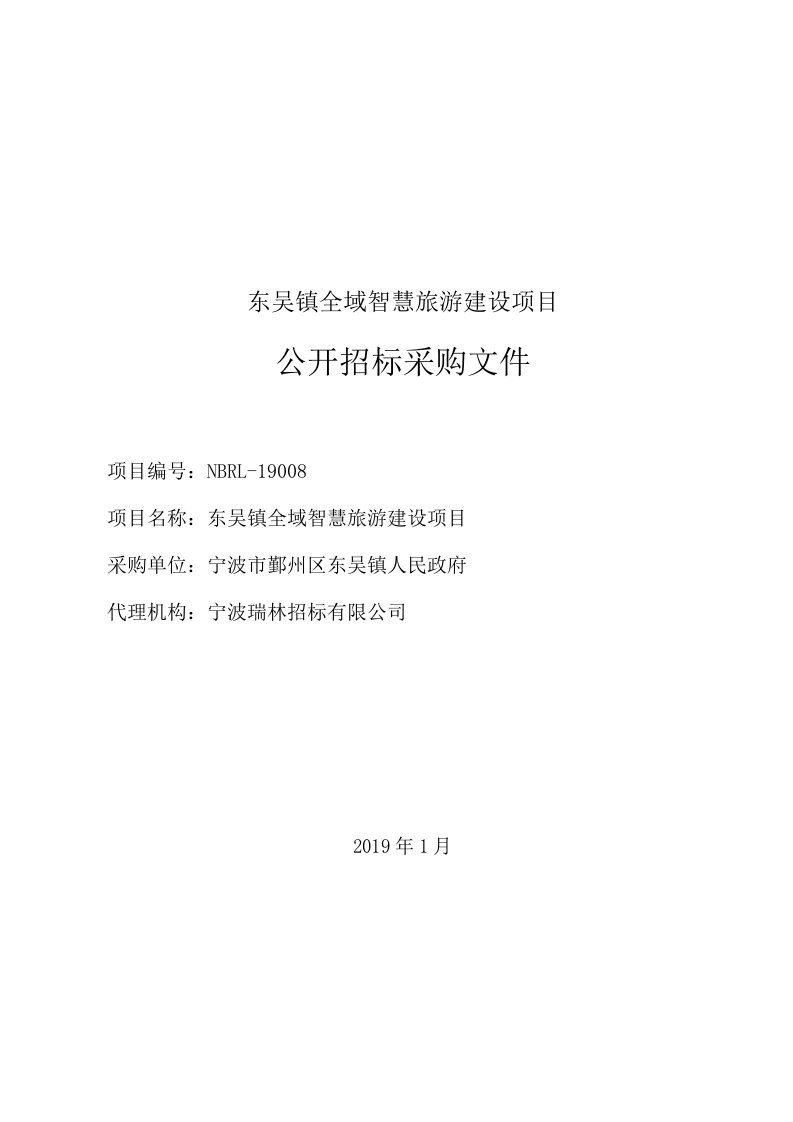 东吴镇全域智慧旅游建设项目

公开招标采购文件

项目编号：NBRL-19008

项目名称：东吴镇全域智慧旅游建设项目

采购单位：宁波市鄞州区东吴镇人民政府

代理机构：宁波瑞林招标有限公司

2019 年 1 月